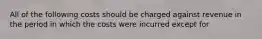 All of the following costs should be charged against revenue in the period in which the costs were incurred except for